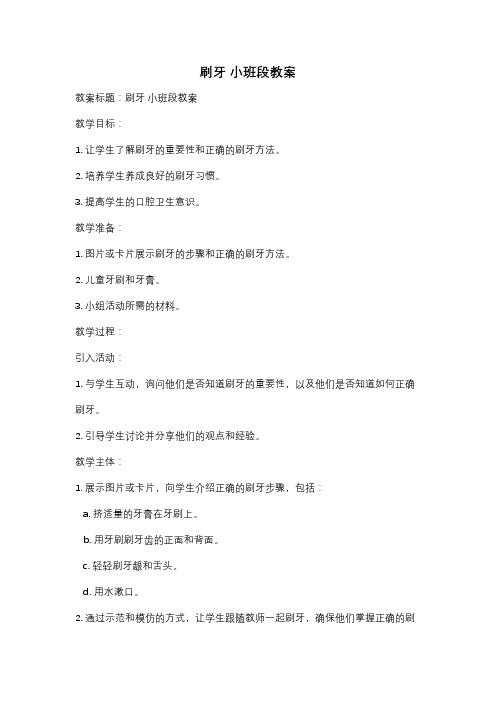 刷牙 小班段教案

教案标题：刷牙 小班段教案

教学目标：

1. 让学生了解刷牙的重要性和正确的刷牙方法。

2. 培养学生养成良好的刷牙习惯。

3. 提高学生的口腔卫生意识。

教学准备：

1. 图片或卡片展示刷牙的步骤和正确的刷牙方法。

2. 儿童牙刷和牙膏。

3. 小组活动所需的材料。

教学过程：

引入活动：

1. 与学生互动，询问他们是否知道刷牙的重要性，以及他们是否知道如何正确刷牙。

2. 引导学生讨论并分享他们的观点和经验。

教学主体：

1. 展示图片或卡片，向学生介绍正确的刷牙步骤，包括：

a. 挤适量的牙膏在牙刷上。

b. 用牙刷刷牙齿的正面和背面。

c. 轻轻刷牙龈和舌头。

d. 用水漱口。

2. 通过示范和模仿的方式，让学生跟随教师一起刷牙，确保他们掌握正确的刷